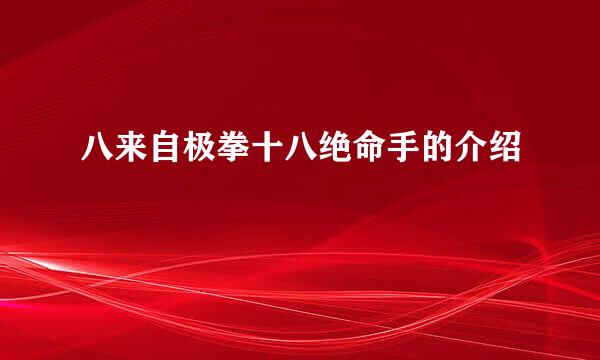 八来自极拳十八绝命手的介绍